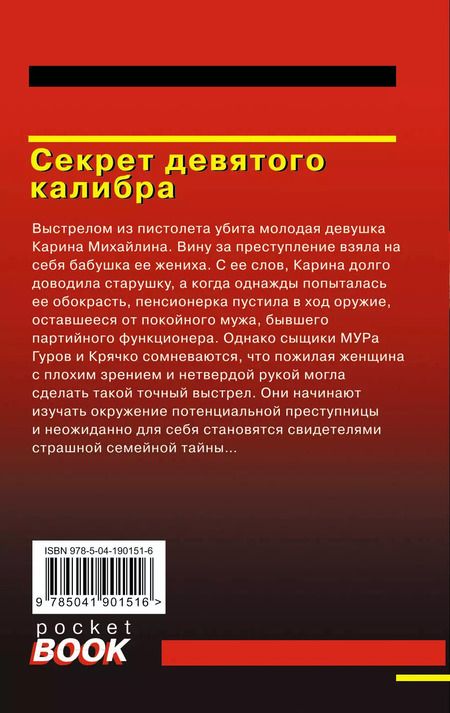 Секрет девятого калибра

Выстрелом из пистолета убита молодая девушка Карина Михайлина. Вину за преступление взяла на себя бабушка ее жениха. С ее слов, Карина долго доводила старушку, а когда однажды попыталась ее обокрасть, пенсионерка пустила в ход оружие, оставшееся от покойного мужа, бывшего партийного функционера. Однако сыщики МУРа Гуров и Крячко сомневаются, что пожилая женщина с плохим зрением и нетвердой рукой могла сделать такой точный выстрел. Они начинают изучать окружение потенциальной преступницы и неожиданно для себя становятся свидетелями страшной семейной тайны...

ISBN 978-5-04-190151-6

9 785041 901516 >

pocket BOOK